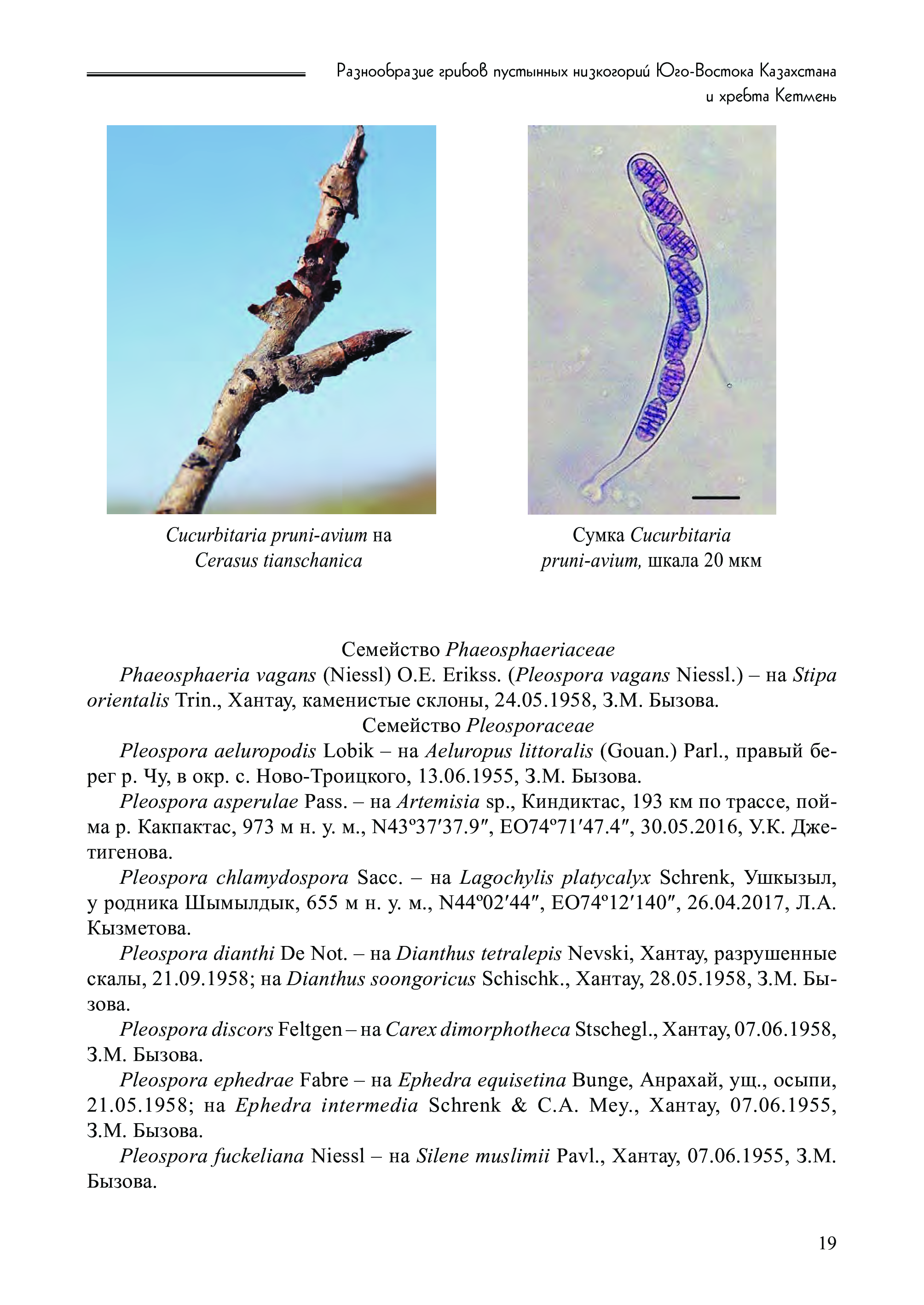 Разнообразие грибов пустынных низкогорий Юго-Востока Казахстана и хребта Кетмень

Cucurbitaria pruni-avium на Cerasus tianschanica

Сумка Cucurbitaria pruni-avium, шкала 20 мкм

Семейство Phaeosphaeriaceae

Phaeosphaeria vagans (Niessl) O.E. Erikss. (Pleospora vagans Niessl.) – на Stipa orientalis Trin., Хантау, каменистые склоны, 24.05.1958, З.М. Бызова.

Семейство Pleosporaceae

Pleospora aeluropodis Lobik – на Aeluropus littoralis (Gouan.) Parl., правый берег р. Чу, в окр. с. Ново-Троицкого, 13.06.1955, З.М. Бызова.

Pleospora asperulae Pass. – на Artemisia sp., Киндиктас, 193 км по трассе, пойма р. Какпактас, 973 м н. у. м., N43º37′37.9″, EO74º71′47.4″, 30.05.2016, У.К. Джетигенова.

Pleospora chlamydospora Sacc. – на Lagochylis platycalyx Schrenk, Ушкызыл, у родника Шымылдык, 655 м н. у. м., N44º02′44″, EO74º12′140″, 26.04.2017, Л.А. Кызметова.

Pleospora dianthi De Not. – на Dianthus tetralepis Nevski, Хантау, разрушенные скалы, 21.09.1958; на Dianthus soongoricus Schischk., Хантау, 28.05.1958, З.М. Бызова.

Pleospora discors Feltgen – на Carex dimorphotheca Stschegl., Хантау, 07.06.1958, З.М. Бызова.

Pleospora ephedrae Fabre – на Ephedra equisetina Bunge, Анрахай, ущ., осыпи, 21.05.1958; на Ephedra intermedia Schrenk & C.A. Mey., Хантау, 07.06.1955, З.М. Бызова.

Pleospora fuckeliana Niessl – на Silene muslimii Pavl., Хантау, 07.06.1955, З.М. Бызова.

19